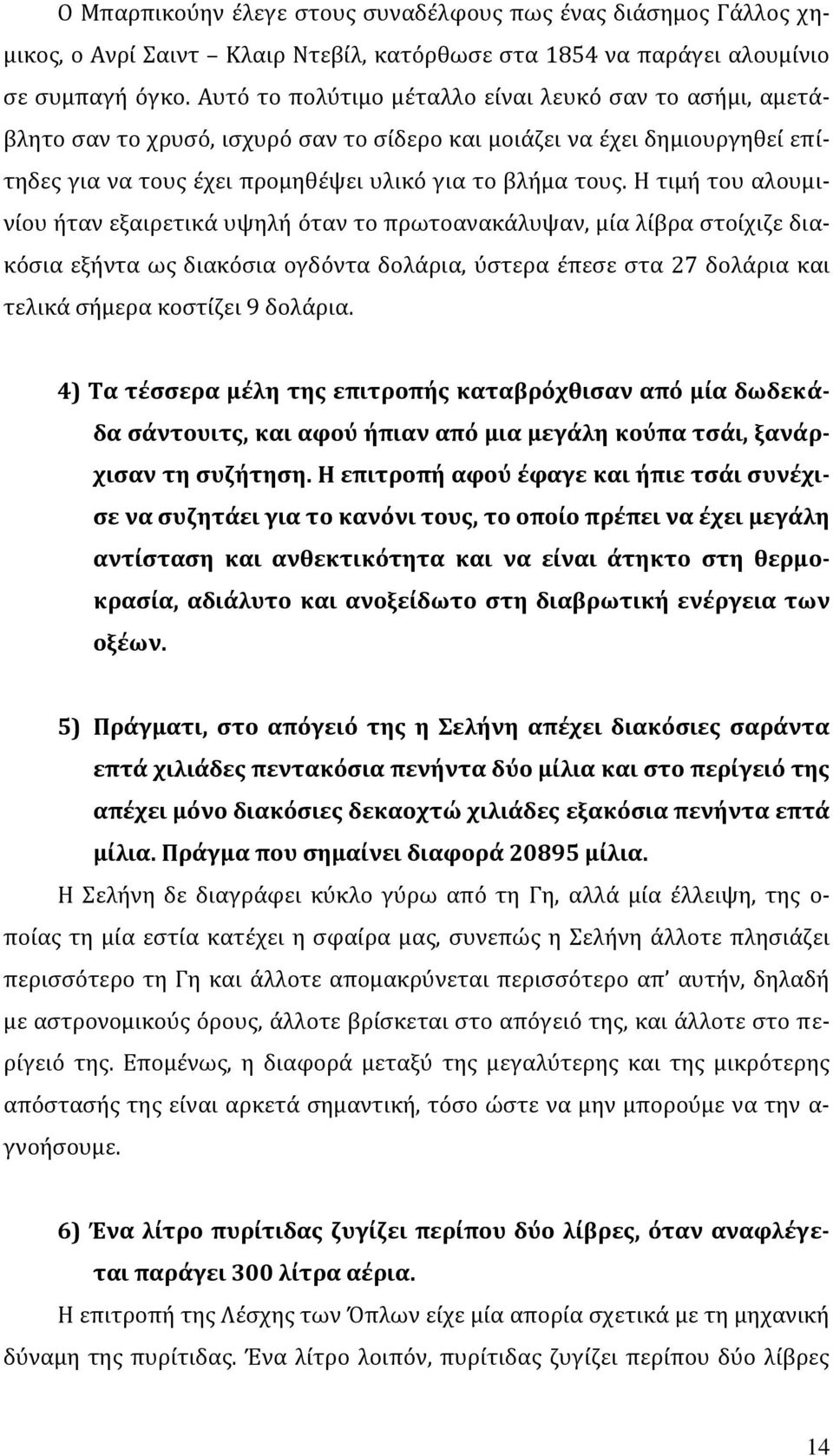 Ο Μπαρπικούην έλεγε στους συναδέλφους πως ένας διάσημος Γάλλος χημικος, ο Ανρί Σαιντ – Κλαιρ Ντεβίλ, κατόρθωσε στα 1854 να παράγει αλουμίνιο σε συμπαγή όγκο. Αυτό το πολύτιμο μέταλλο είναι λευκό σαν το ασήμι, αμετάβλητο σαν το χρυσό, ισχυρό σαν το σίδερο και μοιάζει να έχει δημιουργηθεί επίτηδες για να τους έχει προμηθέψει υλικό για το βλήμα τους. Η τιμή του αλουμινίου ήταν εξαιρετικά υψηλή όταν το πρωτοανακάλυψαν, μία λίβρα στοίχιζε διακόσια εξήντα ως διακόσια ογδόντα δολάρια, ύστερα έπεσε στα 27 δολάρια και τελικά σήμερα κοστίζει 9 δολάρια.

4) Τα τέσσερα μέλη της επιτροπής καταβρόχθισαν από μία δωδεκάδα σάντουιτς, και αφού ήπιαν από μια μεγάλη κούπα τσάι, ξανάρχισαν τη συζήτηση. Η επιτροπή αφού έφαγε και ήπιε τσάι συνέχισε να συζητάει για το κανόνι τους, το οποίο πρέπει να έχει μεγάλη αντίσταση και ανθεκτικότητα και να είναι άτηκτο στη θερμοκρασία, αδιάλυτο και ανοξείδωτο στη διαβρωτική ενέργεια των οξέων.

5) Πράγματι, στο απόγειό της η Σελήνη απέχει διακόσιες σαράντα επτά χιλιάδες πεντακόσια πενήντα δύο μίλια και στο περίγειό της απέχει μόνο διακόσιες δεκαοχτώ χιλιάδες εξακόσια πενήντα επτά μίλια. Πράγμα που σημαίνει διαφορά 20895 μίλια.

Η Σελήνη δε διαγράφει κύκλο γύρω από τη Γη, αλλά μία έλλειψη, της οποίας τη μία εστία κατέχει η σφαίρα μας, συνεπώς η Σελήνη άλλοτε πλησιάζει περισσότερο τη Γη και άλλοτε απομακρύνεται περισσότερο απ' αυτήν, δηλαδή με αστρονομικούς όρους, άλλοτε βρίσκεται στο απόγειό της, και άλλοτε στο περίγειό της. Επομένως, η διαφορά μεταξύ της μεγαλύτερης και της μικρότερης απόστασής της είναι αρκετά σημαντική, τόσο ώστε να μην μπορούμε να την αγνοήσουμε.

6) Ένα λίτρο πυρίτιδας ζυγίζει περίπου δύο λίβρες, όταν αναφλέγεται παράγει 300 λίτρα αέρια.

Η επιτροπή της Λέσχης των Όπλων είχε μία απορία σχετικά με τη μηχανική δύναμη της πυρίτιδας. Ένα λίτρο λοιπόν, πυρίτιδας ζυγίζει περίπου δύο λίβρες

14